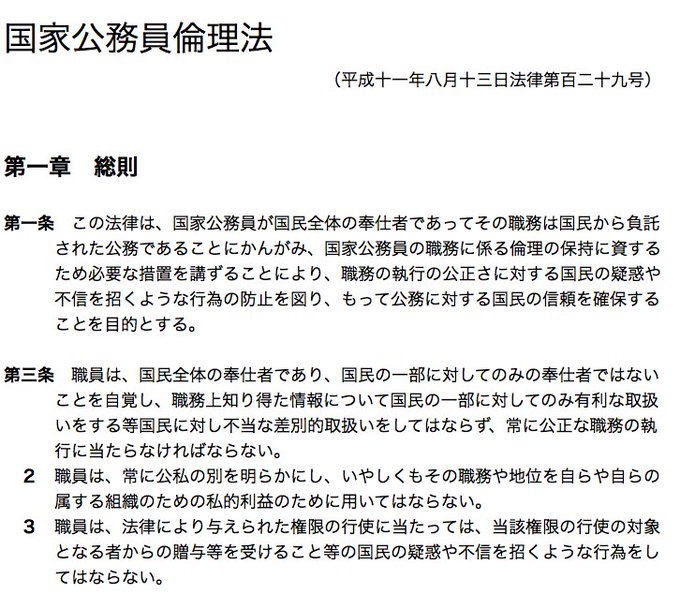 国家公務員倫理法

（平成十一年八月十三日法律第百二十九号）

第一章　総則

第一条　この法律は、国家公務員が国民全体の奉仕者であってその職務は国民から負託された公務であることにかんがみ、国家公務員の職務に係る倫理の保持に資するため必要な措置を講ずることにより、職務の執行の公正さに対する国民の疑惑や不信を招くような行為の防止を図り、もって公務に対する国民の信頼を確保することを目的とする。

第三条　職員は、国民全体の奉仕者であり、国民の一部に対してのみの奉仕者ではないことを自覚し、職務上知り得た情報について国民の一部に対してのみ有利な取扱いをする等国民に対し不当な差別的取扱いをしてはならず、常に公正な職務の執行に当たらなければならない。

2　職員は、常に公私の別を明らかにし、いやしくもその職務や地位を自らや自らの属する組織のための私的利益のために用いてはならない。

3　職員は、法律により与えられた権限の行使に当たっては、当該権限の行使の対象となる者からの贈与等を受けること等の国民の疑惑や不信を招くような行為をしてはならない。